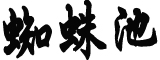 蜘蛛池